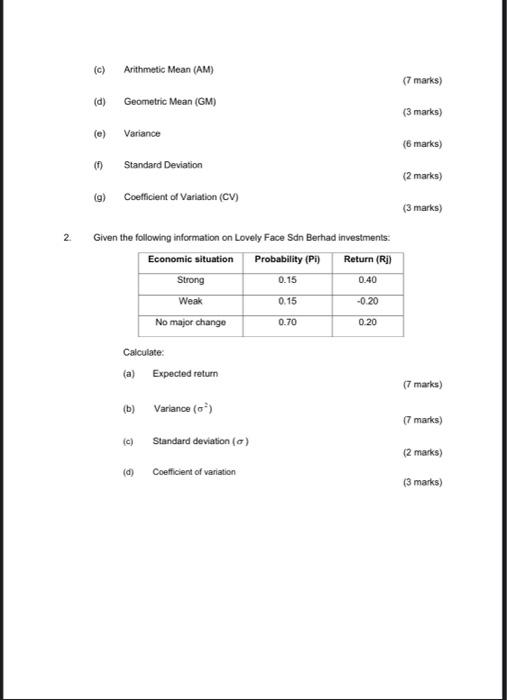 (c) Arithmetic Mean (AM)

(7 marks)

(d) Geometric Mean (GM)

(3 marks)

(e) Variance

(6 marks)

(f) Standard Deviation

(2 marks)

(g) Coefficient of Variation (CV)

(3 marks)

2. Given the following information on Lovely Face Sdn Berhad investments:

| Economic situation | Probability (Pi) | Return (Rj) |
|---|---|---|
| Strong | 0.15 | 0.40 |
| Weak | 0.15 | -0.20 |
| No major change | 0.70 | 0.20 |

Calculate:

(a) Expected return

(7 marks)

(b) Variance ($\sigma^2$)

(7 marks)

(c) Standard deviation ($\sigma$)

(2 marks)

(d) Coefficient of variation

(3 marks)